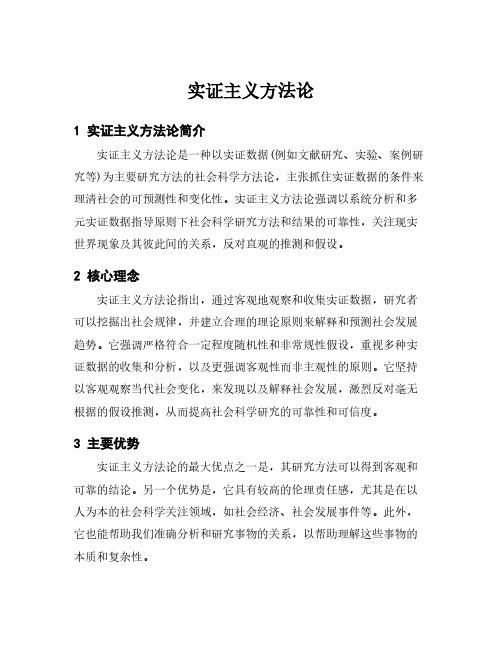 实证主义方法论

1 实证主义方法论简介

实证主义方法论是一种以实证数据(例如文献研究、实验、案例研究等)为主要研究方法的社会科学方法论，主张抓住实证数据的条件来理清社会的可预测性和变化性。实证主义方法论强调以系统分析和多元实证数据指导原则下社会科学研究方法和结果的可靠性，关注现实世界现象及其彼此间的关系，反对直观的推测和假设。

2 核心理念

实证主义方法论指出，通过客观地观察和收集实证数据，研究者可以挖掘出社会规律，并建立合理的理论原则来解释和预测社会发展趋势。它强调严格符合一定程度随机性和非常规性假设，重视多种实证数据的收集和分析，以及更强调客观性而非主观性的原则。它坚持以客观观察当代社会变化，来发现以及解释社会发展，激烈反对毫无根据的假设推测，从而提高社会科学研究的可靠性和可信度。

3 主要优势

实证主义方法论的最大优点之一是，其研究方法可以得到客观和可靠的结论。另一个优势是，它具有较高的伦理责任感，尤其是在以人为本的社会科学关注领域，如社会经济、社会发展事件等。此外，它也能帮助我们准确分析和研究事物的关系，以帮助理解这些事物的本质和复杂性。